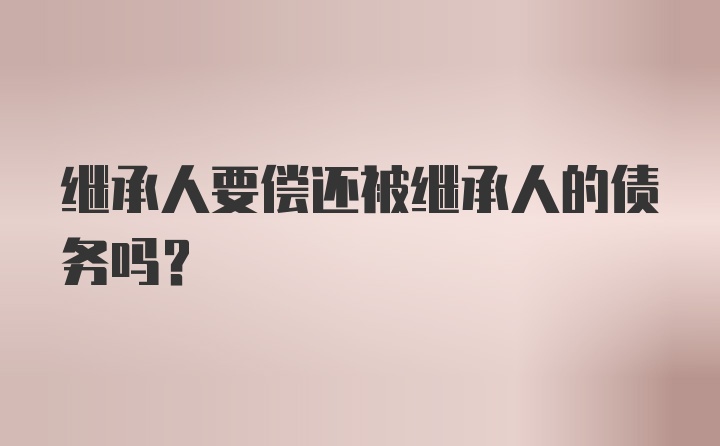 继承人要偿还被继承人的债务吗?